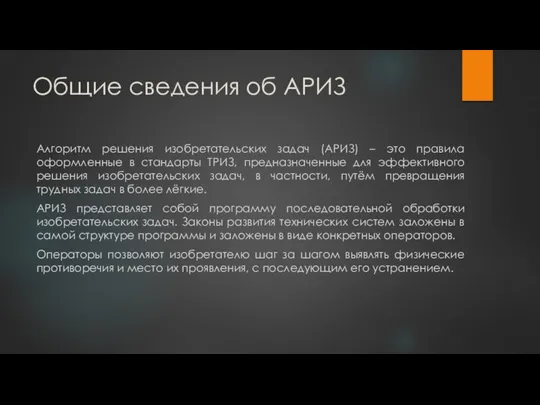 Общие сведения об АРИЗ

Алгоритм решения изобретательских задач (АРИЗ) – это правила оформленные в стандарты ТРИЗ, предназначенные для эффективного решения изобретательских задач, в частности, путём превращения трудных задач в более лёгкие.

АРИЗ представляет собой программу последовательной обработки изобретательских задач. Законы развития технических систем заложены в самой структуре программы и заложены в виде конкретных операторов.

Операторы позволяют изобретателю шаг за шагом выявлять физические противоречия и место их проявления, с последующим его устранением.